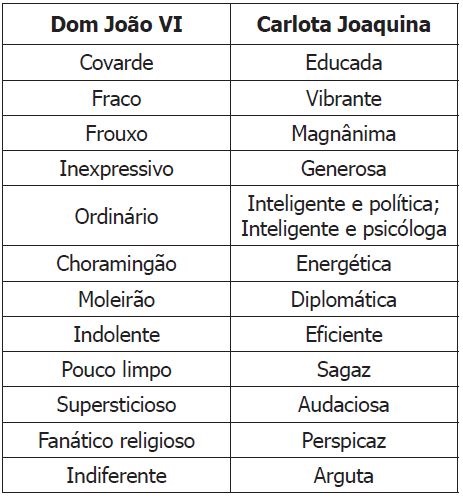 | Dom João VI | Carlota Joaquina |
|---|---|
| Covarde | Educada |
| Fraco | Vibrante |
| Frouxo | Magnânima |
| Inexpressivo | Generosa |
| Ordinário | Inteligente e política; Inteligente e psicóloga |
| Choramingão | Energética |
| Moleirão | Diplomática |
| Indolente | Eficiente |
| Pouco limpo | Sagaz |
| Supersticioso | Audaciosa |
| Fanático religioso | Perspicaz |
| Indiferente | Arguta |